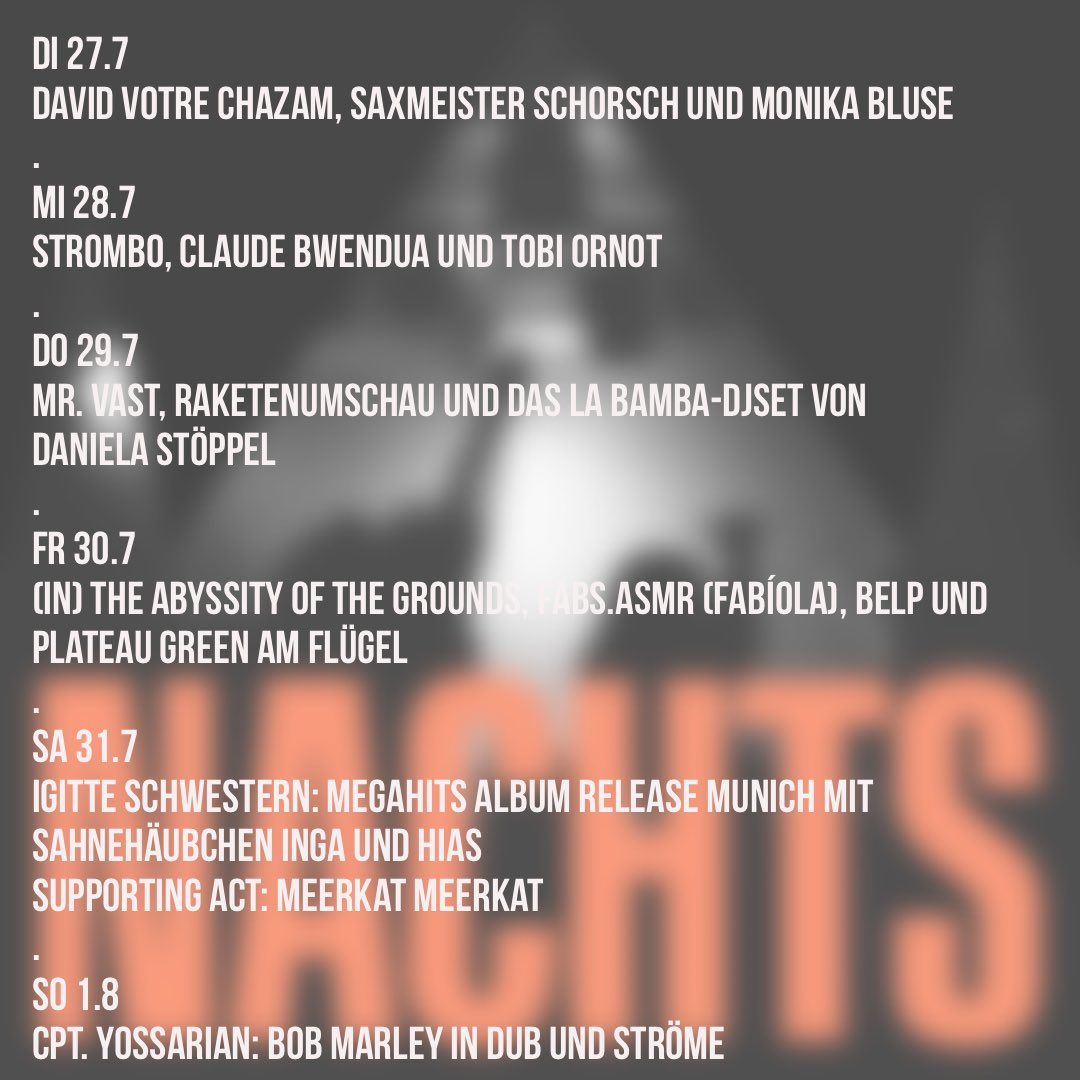 DI 27.7
DAVID VOTRE CHAZAM, SAXMEISTER SCHORSCH UND MONIKA BLUSE

.

MI 28.7
STROMBO, CLAUDE BWENDUA UND TOBI ORNOT

.

DO 29.7
MR. VAST, RAKETENUMSCHAU UND DAS LA BAMBA-DJSET VON DANIELA STÖPPEL

.

FR 30.7
(IN) THE ABYSSITY OF THE GROUNDS, FABS.ASMR (FABÍOLA), BELP UND PLATEAU GREEN AM FLÜGEL

.

SA 31.7
IGITTE SCHWESTERN: MEGAHITS ALBUM RELEASE MUNICH MIT SAHNEHÄUBCHEN INGA UND HIAS
SUPPORTING ACT: MEERKAT MEERKAT

.

SO 1.8
CPT. YOSSARIAN: BOB MARLEY IN DUB UND STRÖME

NACHTS